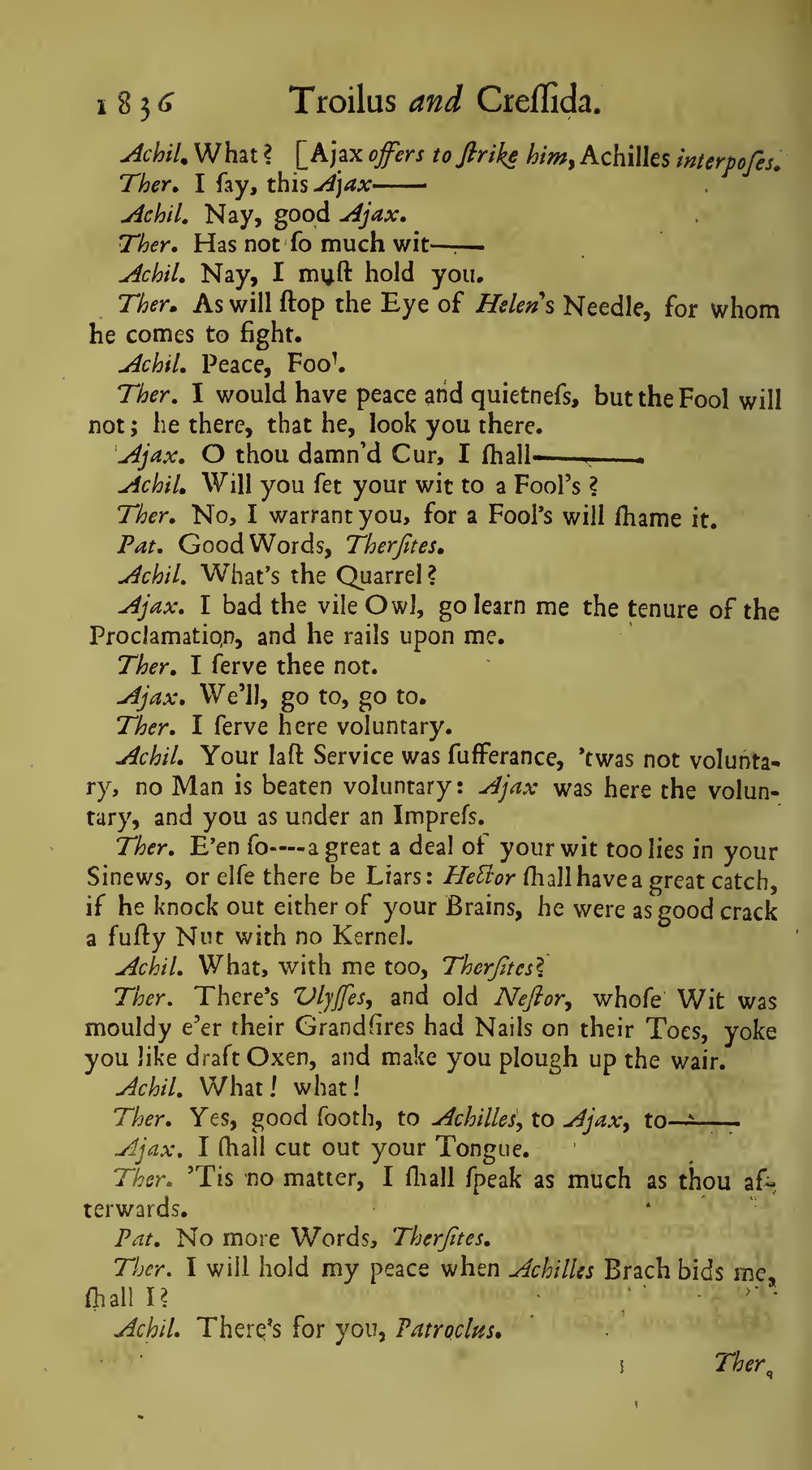 1836 Troilus and Creſſida.

Achil. What? [Ajax offers to ſtrike him, Achilles interpoſes.

Ther. I ſay, this Ajax——

Achil. Nay, good Ajax.

Ther. Has not ſo much wit——

Achil. Nay, I muſt hold you.

Ther. As will ſtop the Eye of Helen's Needle, for whom he comes to fight.

Achil. Peace, Fool.

Ther. I would have peace and quietneſs, but the Fool will not; he there, that he, look you there.

Ajax. O thou damn'd Cur, I ſhall————

Achil. Will you ſet your wit to a Fool's?

Ther. No, I warrant you, for a Fool's will ſhame it.

Pat. Good Words, Therſites.

Achil. What's the Quarrel?

Ajax. I bad the vile Owl, go learn me the tenure of the Proclamation, and he rails upon me.

Ther. I ſerve thee not.

Ajax. We'll, go to, go to.

Ther. I ſerve here voluntary.

Achil. Your laſt Service was ſufferance, 'twas not voluntary, no Man is beaten voluntary: Ajax was here the voluntary, and you as under an Impreſs.

Ther. E'en ſo----a great a deal of your wit too lies in your Sinews, or elſe there be Liars: Hector ſhall have a great catch, if he knock out either of your Brains, he were as good crack a fuſty Nut with no Kernel.

Achil. What, with me too, Therſites?

Ther. There's Ulyſſes, and old Neſtor, whoſe Wit was mouldy e'er their Grandſires had Nails on their Toes, yoke you like draft Oxen, and make you plough up the wair.

Achil. What! what!

Ther. Yes, good ſooth, to Achilles, to Ajax, to——

Ajax. I ſhall cut out your Tongue.

Ther. 'Tis no matter, I ſhall ſpeak as much as thou afterwards.

Pat. No more Words, Therſites.

Ther. I will hold my peace when Achilles Brach bids me, ſhall I?

Achil. There's for you, Patroclus.

Ther.